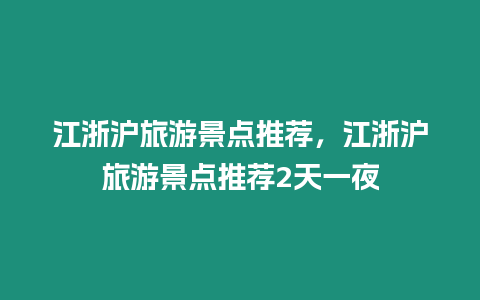 江浙沪旅游景点推荐，江浙沪旅游景点推荐2天一夜